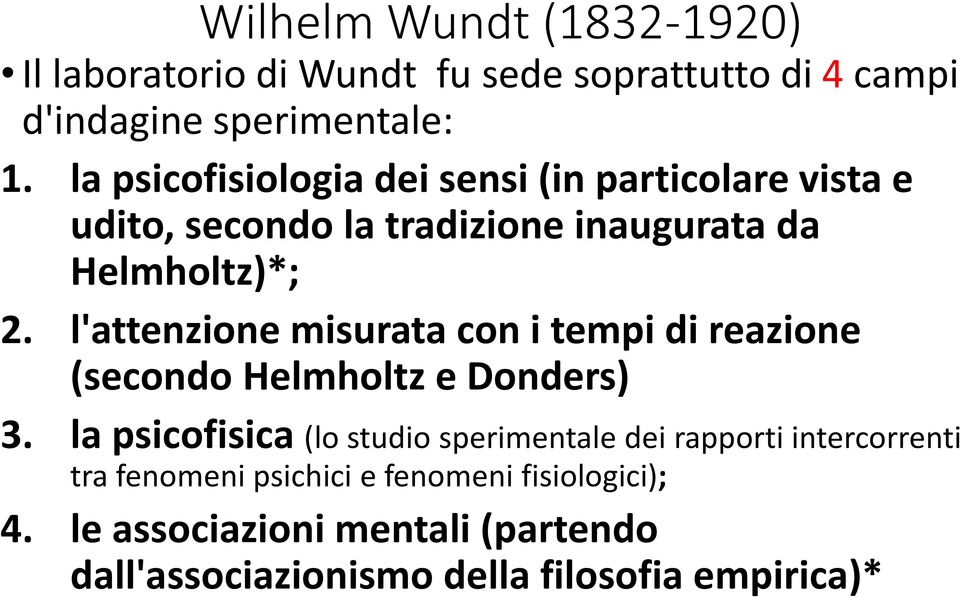 Wilhelm Wundt (1832-1920)

• Il laboratorio di Wundt fu sede soprattutto di 4 campi d'indagine sperimentale:

1. la psicofisiologia dei sensi (in particolare vista e udito, secondo la tradizione inaugurata da Helmholtz)*;

2. l'attenzione misurata con i tempi di reazione (secondo Helmholtz e Donders)

3. la psicofisica (lo studio sperimentale dei rapporti intercorrenti tra fenomeni psichici e fenomeni fisiologici);

4. le associazioni mentali (partendo dall'associazionismo della filosofia empirica)*